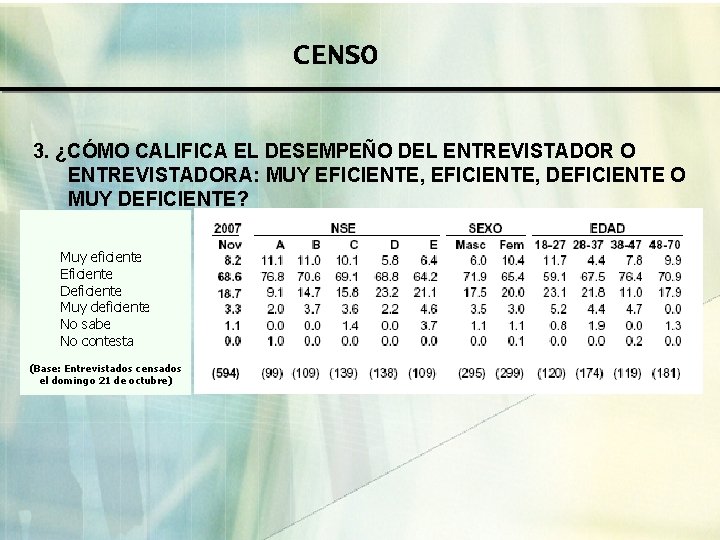 CENSO

3. ¿CÓMO CALIFICA EL DESEMPEÑO DEL ENTREVISTADOR O ENTREVISTADORA: MUY EFICIENTE, EFICIENTE, DEFICIENTE O MUY DEFICIENTE?

| | 2007 | NSE | | | | | SEXO | | EDAD | | | |
|---|---|---|---|---|---|---|---|---|---|---|---|---|
| | Nov | A | B | C | D | E | Masc | Fem | 18-27 | 28-37 | 38-47 | 48-70 |
| Muy eficiente | 8.2 | 11.1 | 11.0 | 10.1 | 5.8 | 6.4 | 6.0 | 10.4 | 11.7 | 4.4 | 7.8 | 9.9 |
| Eficiente | 68.6 | 76.8 | 70.6 | 69.1 | 68.8 | 64.2 | 71.9 | 65.4 | 59.1 | 67.5 | 76.4 | 70.9 |
| Deficiente | 18.7 | 9.1 | 14.7 | 15.8 | 23.2 | 21.1 | 17.5 | 20.0 | 23.1 | 21.8 | 11.0 | 17.9 |
| Muy deficiente | 3.3 | 2.0 | 3.7 | 3.6 | 2.2 | 4.6 | 3.5 | 3.0 | 5.2 | 4.4 | 4.7 | 0.0 |
| No sabe | 1.1 | 0.0 | 0.0 | 1.4 | 0.0 | 3.7 | 1.1 | 1.1 | 0.8 | 1.9 | 0.0 | 1.3 |
| No contesta | 0.0 | 1.0 | 0.0 | 0.0 | 0.0 | 0.0 | 0.0 | 0.1 | 0.0 | 0.0 | 0.2 | 0.0 |
| (Base: Entrevistados censados el domingo 21 de octubre) | (594) | (99) | (109) | (139) | (138) | (109) | (295) | (299) | (120) | (174) | (119) | (181) |